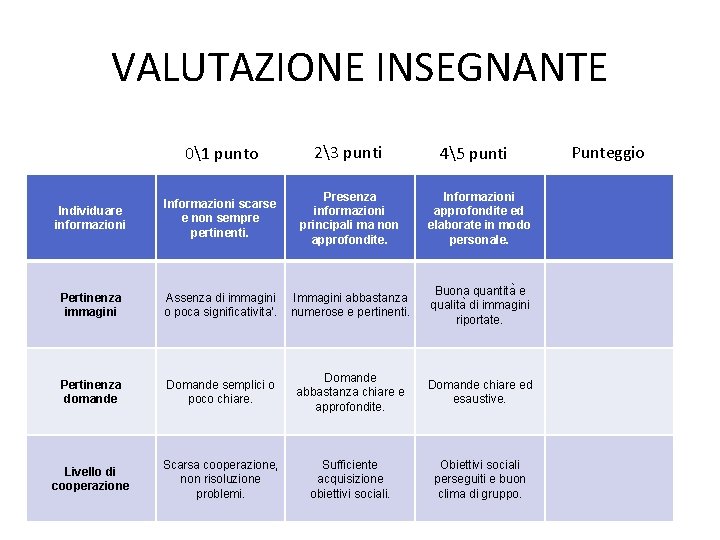 VALUTAZIONE INSEGNANTE

| | 0\1 punto | 2\3 punti | 4\5 punti | Punteggio |
|---|---|---|---|---|
| Individuare informazioni | Informazioni scarse e non sempre pertinenti. | Presenza informazioni principali ma non approfondite. | Informazioni approfondite ed elaborate in modo personale. | |
| Pertinenza immagini | Assenza di immagini o poca significativita'. | Immagini abbastanza numerose e pertinenti. | Buona quantità e qualità di immagini riportate. | |
| Pertinenza domande | Domande semplici o poco chiare. | Domande abbastanza chiare e approfondite. | Domande chiare ed esaustive. | |
| Livello di cooperazione | Scarsa cooperazione, non risoluzione problemi. | Sufficiente acquisizione obiettivi sociali. | Obiettivi sociali perseguiti e buon clima di gruppo. | |